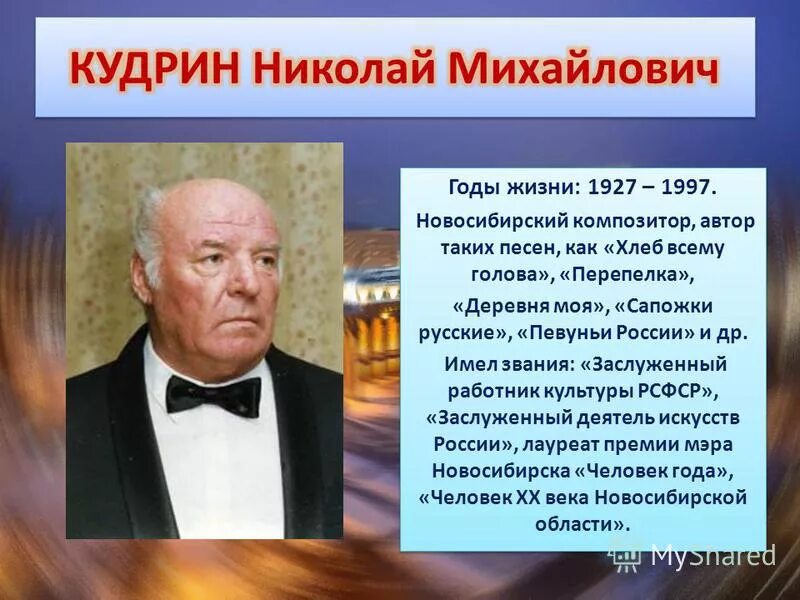 КУДРИН Николай Михайлович

Годы жизни: 1927 – 1997.

Новосибирский композитор, автор таких песен, как «Хлеб всему голова», «Перепелка», «Деревня моя», «Сапожки русские», «Певуньи России» и др.

Имел звания: «Заслуженный работник культуры РСФСР», «Заслуженный деятель искусств России», лауреат премии мэра Новосибирска «Человек года», «Человек XX века Новосибирской области».

MyShared